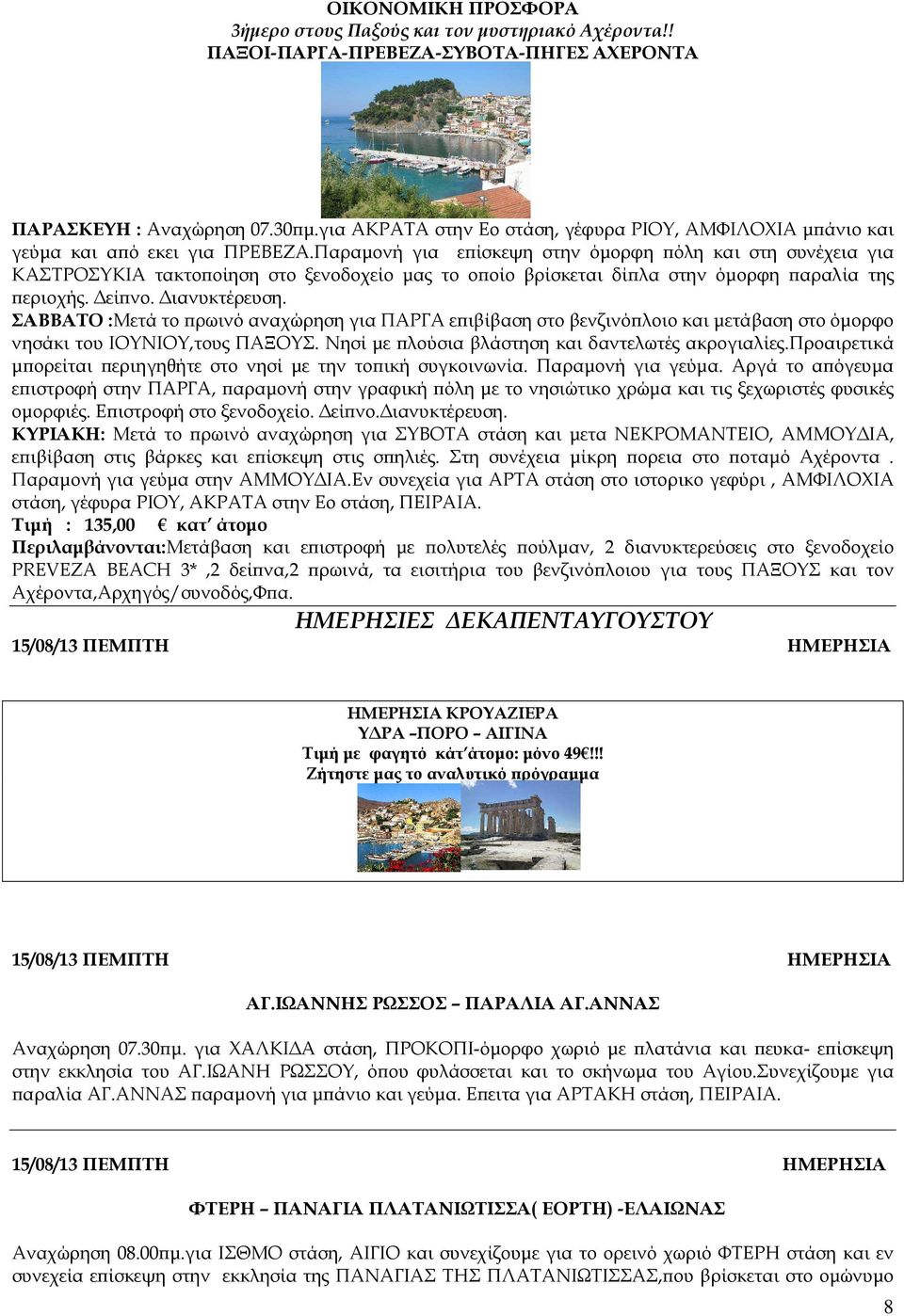 ΟΙΚΟΝΟΜΙΚΗ ΠΡΟΣΦΟΡΑ
3ήμερο στους Παξούς και τον μυστηριακό Αχέροντα!!
ΠΑΞΟΙ-ΠΑΡΓΑ-ΠΡΕΒΕΖΑ-ΣΥΒΟΤΑ-ΠΗΓΕΣ ΑΧΕΡΟΝΤΑ

ΠΑΡΑΣΚΕΥΗ : Αναχώρηση 07.30πμ.για ΑΚΡΑΤΑ στην Εο στάση, γέφυρα ΡΙΟΥ, ΑΜΦΙΛΟΧΙΑ μπάνιο και γεύμα και από εκει για ΠΡΕΒΕΖΑ.Παραμονή για επίσκεψη στην όμορφη πόλη και στη συνέχεια για ΚΑΣΤΡΟΣΥΚΙΑ τακτοποίηση στο ξενοδοχείο μας το οποίο βρίσκεται δίπλα στην όμορφη παραλία της περιοχής. Δείπνο. Διανυκτέρευση.
ΣΑΒΒΑΤΟ :Μετά το πρωινό αναχώρηση για ΠΑΡΓΑ επιβίβαση στο βενζινόπλοιο και μετάβαση στο όμορφο νησάκι του ΙΟΥΝΙΟΥ,τους ΠΑΞΟΥΣ. Νησί με πλούσια βλάστηση και δαντελωτές ακρογιαλίες.Προαιρετικά μπορείται περιηγηθήτε στο νησί με την τοπική συγκοινωνία. Παραμονή για γεύμα. Αργά το απόγευμα επιστροφή στην ΠΑΡΓΑ, παραμονή στην γραφική πόλη με το νησιώτικο χρώμα και τις ξεχωριστές φυσικές ομορφιές. Επιστροφή στο ξενοδοχείο. Δείπνο.Διανυκτέρευση.
ΚΥΡΙΑΚΗ: Μετά το πρωινό αναχώρηση για ΣΥΒΟΤΑ στάση και μετα ΝΕΚΡΟΜΑΝΤΕΙΟ, ΑΜΜΟΥΔΙΑ, επιβίβαση στις βάρκες και επίσκεψη στις σπηλιές. Στη συνέχεια μίκρη πορεια στο ποταμό Αχέροντα . Παραμονή για γεύμα στην ΑΜΜΟΥΔΙΑ.Εν συνεχεία για ΑΡΤΑ στάση στο ιστορικο γεφύρι , ΑΜΦΙΛΟΧΙΑ στάση, γέφυρα ΡΙΟΥ, ΑΚΡΑΤΑ στην Εο στάση, ΠΕΙΡΑΙΑ.
Τιμή : 135,00 € κατ΄ άτομο
Περιλαμβάνονται:Μετάβαση και επιστροφή με πολυτελές πούλμαν, 2 διανυκτερεύσεις στο ξενοδοχείο PREVEZA BEACH 3* ,2 δείπνα,2 πρωινά, τα εισιτήρια του βενζινόπλοιου για τους ΠΑΞΟΥΣ και τον Αχέροντα,Αρχηγός/συνοδός,Φπα.

ΗΜΕΡΗΣΙΕΣ ΔΕΚΑΠΕΝΤΑΥΓΟΥΣΤΟΥ
15/08/13 ΠΕΜΠΤΗ ΗΜΕΡΗΣΙΑ

ΗΜΕΡΗΣΙΑ ΚΡΟΥΑΖΙΕΡΑ
ΥΔΡΑ –ΠΟΡΟ – ΑΙΓΙΝΑ
Τιμή με φαγητό κάτ΄άτομο: μόνο 49€!!!
Ζήτηστε μας το αναλυτικό πρόγραμμα

15/08/13 ΠΕΜΠΤΗ ΗΜΕΡΗΣΙΑ

ΑΓ.ΙΩΑΝΝΗΣ ΡΩΣΣΟΣ – ΠΑΡΑΛΙΑ ΑΓ.ΑΝΝΑΣ

Αναχώρηση 07.30πμ. για ΧΑΛΚΙΔΑ στάση, ΠΡΟΚΟΠΙ-όμορφο χωριό με πλατάνια και πευκα- επίσκεψη στην εκκλησία του ΑΓ.ΙΩΑΝΗ ΡΩΣΣΟΥ, όπου φυλάσσεται και το σκήνωμα του Αγίου.Συνεχίζουμε για παραλία ΑΓ.ΑΝΝΑΣ παραμονή για μπάνιο και γεύμα. Επειτα για ΑΡΤΑΚΗ στάση, ΠΕΙΡΑΙΑ.

15/08/13 ΠΕΜΠΤΗ ΗΜΕΡΗΣΙΑ

ΦΤΕΡΗ – ΠΑΝΑΓΙΑ ΠΛΑΤΑΝΙΩΤΙΣΣΑ( ΕΟΡΤΗ) -ΕΛΑΙΩΝΑΣ

Αναχώρηση 08.00πμ.για ΙΣΘΜΟ στάση, ΑΙΓΙΟ και συνεχίζουμε για το ορεινό χωριό ΦΤΕΡΗ στάση και εν συνεχεία επίσκεψη στην εκκλησία της ΠΑΝΑΓΙΑΣ ΤΗΣ ΠΛΑΤΑΝΙΩΤΙΣΣΑΣ,που βρίσκεται στο ομώνυμο

8